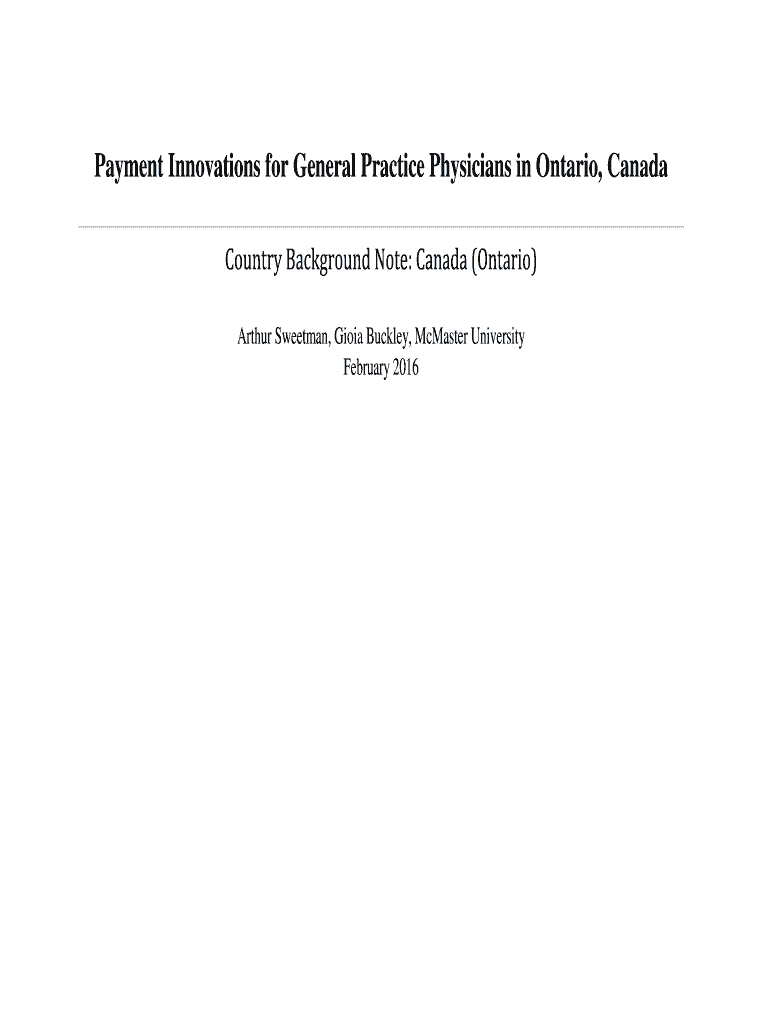 Payment Innovations for General Practice Physicians in Ontario, Canada

Country Background Note: Canada (Ontario)

Arthur Sweetman, Gioia Buckley, McMaster University
February 2016